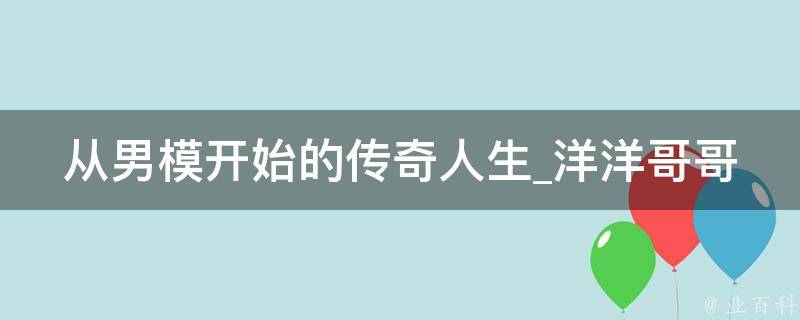 从男模开始的传奇人生_洋洋哥哥

@ 业百科